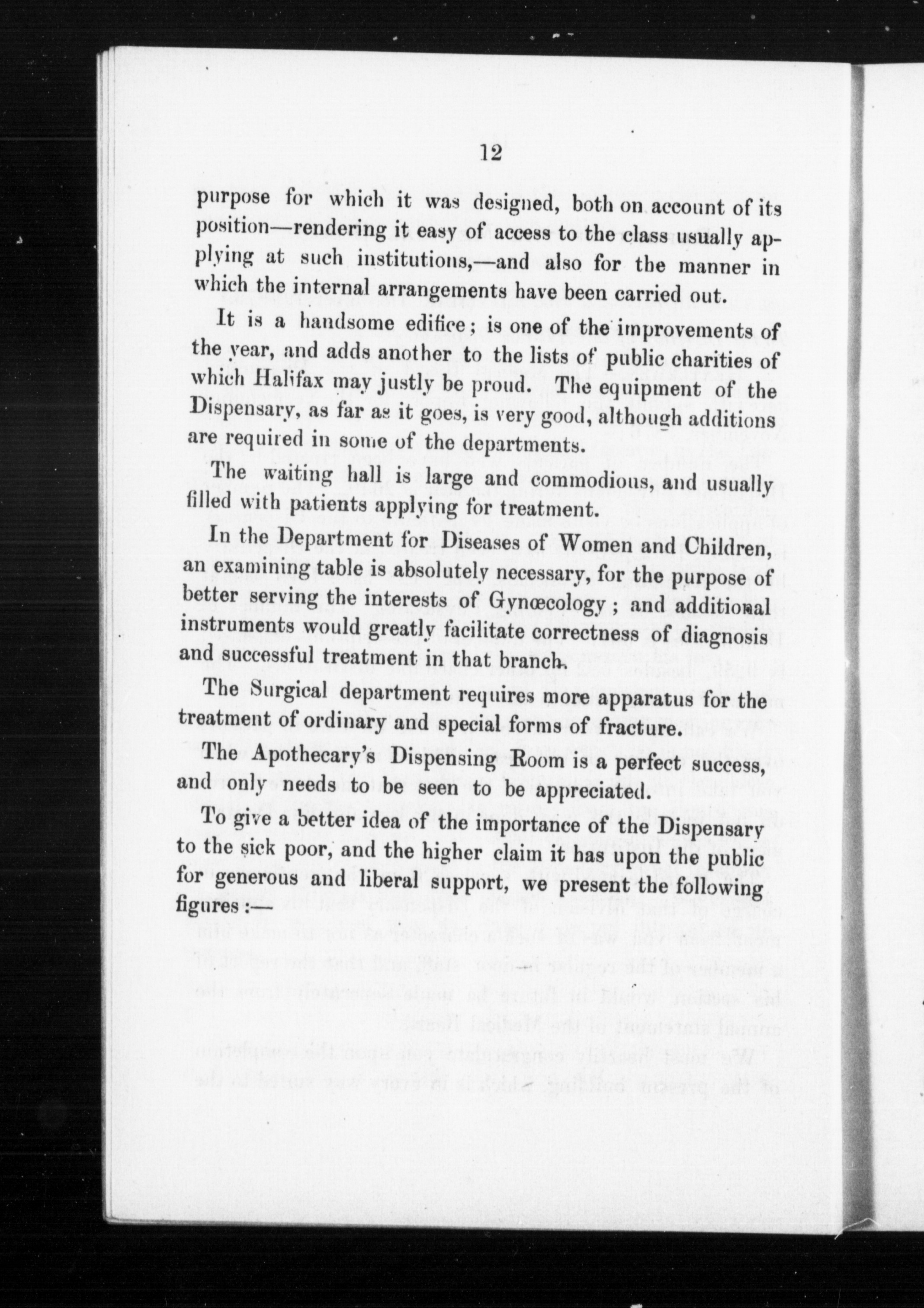 12

purpose for which it was designed, both on account of its position—rendering it easy of access to the class usually applying at such institutions,—and also for the manner in which the internal arrangements have been carried out.

It is a handsome edifice; is one of the improvements of the year, and adds another to the lists of public charities of which Halifax may justly be proud. The equipment of the Dispensary, as far as it goes, is very good, although additions are required in some of the departments.

The waiting hall is large and commodious, and usually filled with patients applying for treatment.

In the Department for Diseases of Women and Children, an examining table is absolutely necessary, for the purpose of better serving the interests of Gynœcology; and additional instruments would greatly facilitate correctness of diagnosis and successful treatment in that branch.

The Surgical department requires more apparatus for the treatment of ordinary and special forms of fracture.

The Apothecary's Dispensing Room is a perfect success, and only needs to be seen to be appreciated.

To give a better idea of the importance of the Dispensary to the sick poor, and the higher claim it has upon the public for generous and liberal support, we present the following figures:—